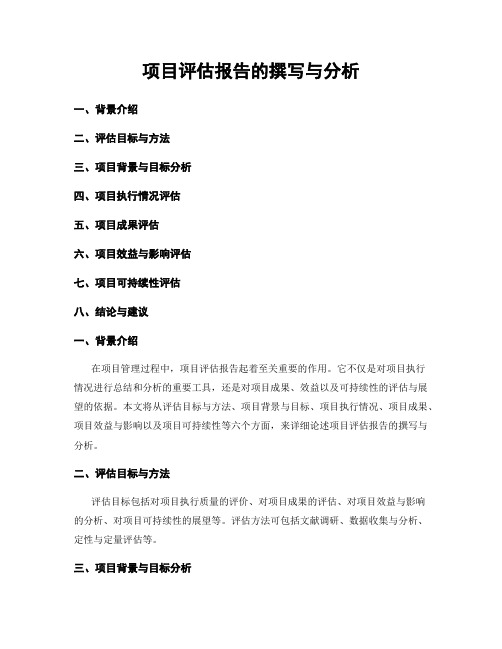 项目评估报告的撰写与分析

一、背景介绍

二、评估目标与方法

三、项目背景与目标分析

四、项目执行情况评估

五、项目成果评估

六、项目效益与影响评估

七、项目可持续性评估

八、结论与建议

一、背景介绍

在项目管理过程中，项目评估报告起着至关重要的作用。它不仅是对项目执行情况进行总结和分析的重要工具，还是对项目成果、效益以及可持续性的评估与展望的依据。本文将从评估目标与方法、项目背景与目标、项目执行情况、项目成果、项目效益与影响以及项目可持续性等六个方面，来详细论述项目评估报告的撰写与分析。

二、评估目标与方法

评估目标包括对项目执行质量的评价、对项目成果的评估、对项目效益与影响的分析、对项目可持续性的展望等。评估方法可包括文献调研、数据收集与分析、定性与定量评估等。

三、项目背景与目标分析